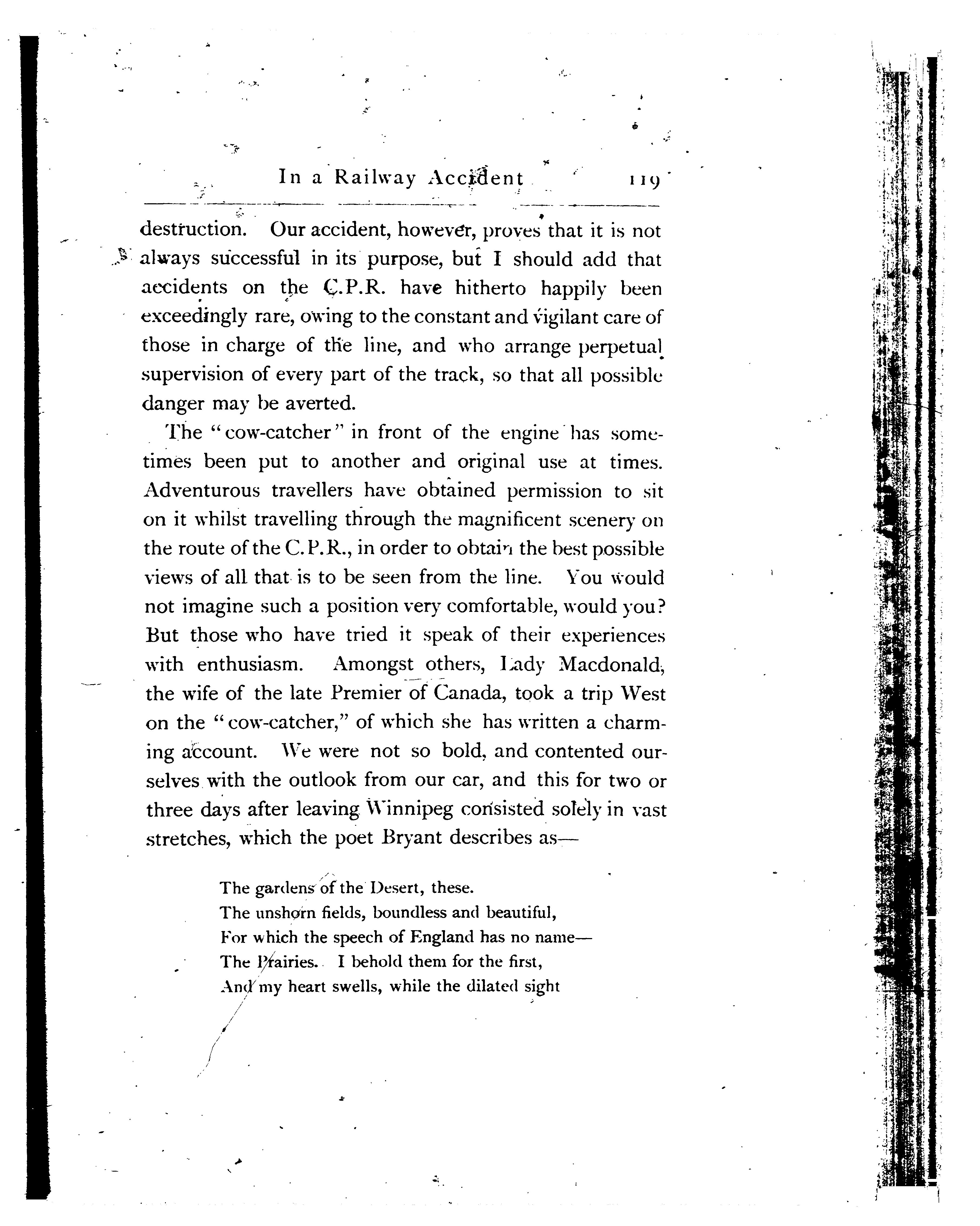 In a Railway Accident 119

destruction. Our accident, however, proves that it is not always successful in its purpose, but I should add that accidents on the C.P.R. have hitherto happily been exceedingly rare, owing to the constant and vigilant care of those in charge of the line, and who arrange perpetual supervision of every part of the track, so that all possible danger may be averted.

The "cow-catcher" in front of the engine has sometimes been put to another and original use at times. Adventurous travellers have obtained permission to sit on it whilst travelling through the magnificent scenery on the route of the C.P.R., in order to obtain the best possible views of all that is to be seen from the line. You would not imagine such a position very comfortable, would you? But those who have tried it speak of their experiences with enthusiasm. Amongst others, Lady Macdonald, the wife of the late Premier of Canada, took a trip West on the "cow-catcher," of which she has written a charming account. We were not so bold, and contented ourselves with the outlook from our car, and this for two or three days after leaving Winnipeg consisted solely in vast stretches, which the poet Bryant describes as—

The gardens of the Desert, these.
The unshorn fields, boundless and beautiful,
For which the speech of England has no name—
The Prairies. I behold them for the first,
And my heart swells, while the dilated sight